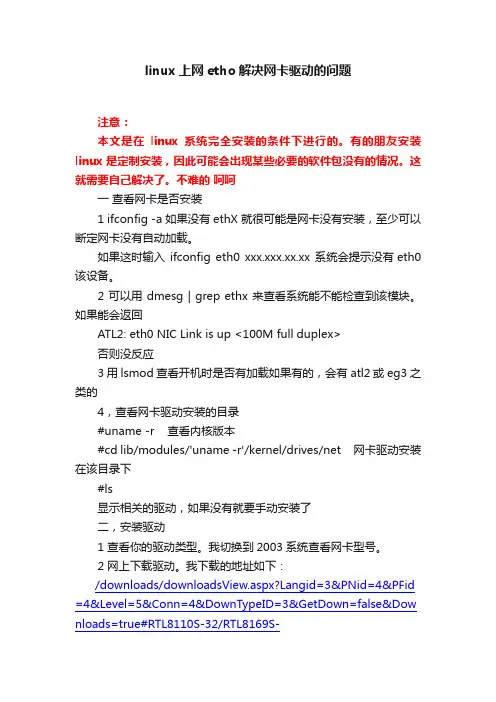 linux 上网 etho 解决网卡驱动的问题

注意：

本文是在 linux 系统完全安装的条件下进行的。有的朋友安装 linux 是定制安装，因此可能会出现某些必要的软件包没有的情况。这就需要自己解决了。不难的 呵呵

一 查看网卡是否安装

1 ifconfig -a 如果没有 ethX 就很可能是网卡没有安装，至少可以断定网卡没有自动加载。

如果这时输入 ifconfig eth0 xxx.xxx.xx.xx 系统会提示没有 eth0 该设备。

2 可以用 dmesg | grep ethx 来查看系统能不能检查到该模块。如果能会返回

ATL2: eth0 NIC Link is up <100M full duplex>

否则没反应

3 用 lsmod 查看开机时是否有加载如果有的，会有 atl2 或 eg3 之类的

4，查看网卡驱动安装的目录

#uname -r 查看内核版本

#cd lib/modules/'uname -r'/kernel/drives/net 网卡驱动安装在该目录下

#ls

显示相关的驱动，如果没有就要手动安装了

二，安装驱动

1 查看你的驱动类型。我切换到 2003 系统查看网卡型号。

2 网上下载驱动。我下载的地址如下：

/downloads/downloadsView.aspx?Langid=3&PNid=4&PFid=4&Level=5&Conn=4&DownTypeID=3&GetDown=false&Downloads=true#RTL8110S-32/RTL8169S-